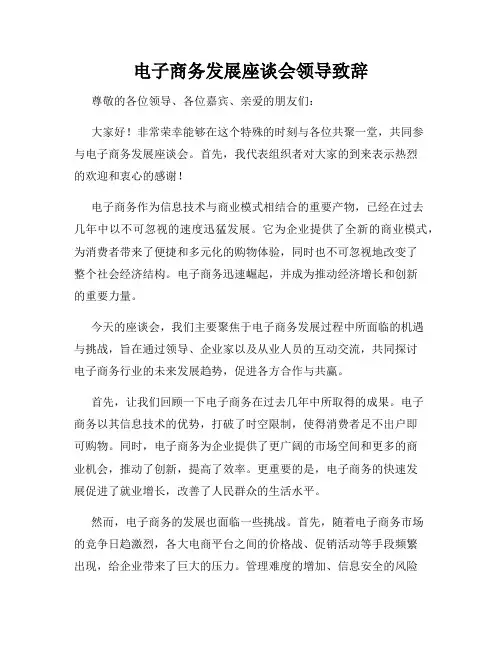 电子商务发展座谈会领导致辞

尊敬的各位领导、各位嘉宾、亲爱的朋友们：

大家好！非常荣幸能够在这个特殊的时刻与各位共聚一堂，共同参与电子商务发展座谈会。首先，我代表组织者对大家的到来表示热烈的欢迎和衷心的感谢！

电子商务作为信息技术与商业模式相结合的重要产物，已经在过去几年中以不可忽视的速度迅猛发展。它为企业提供了全新的商业模式，为消费者带来了便捷和多元化的购物体验，同时也不可忽视地改变了整个社会经济结构。电子商务迅速崛起，并成为推动经济增长和创新的重要力量。

今天的座谈会，我们主要聚焦于电子商务发展过程中所面临的机遇与挑战，旨在通过领导、企业家以及从业人员的互动交流，共同探讨电子商务行业的未来发展趋势，促进各方合作与共赢。

首先，让我们回顾一下电子商务在过去几年中所取得的成果。电子商务以其信息技术的优势，打破了时空限制，使得消费者足不出户即可购物。同时，电子商务为企业提供了更广阔的市场空间和更多的商业机会，推动了创新，提高了效率。更重要的是，电子商务的快速发展促进了就业增长，改善了人民群众的生活水平。

然而，电子商务的发展也面临一些挑战。首先，随着电子商务市场的竞争日趋激烈，各大电商平台之间的价格战、促销活动等手段频繁出现，给企业带来了巨大的压力。管理难度的增加、信息安全的风险